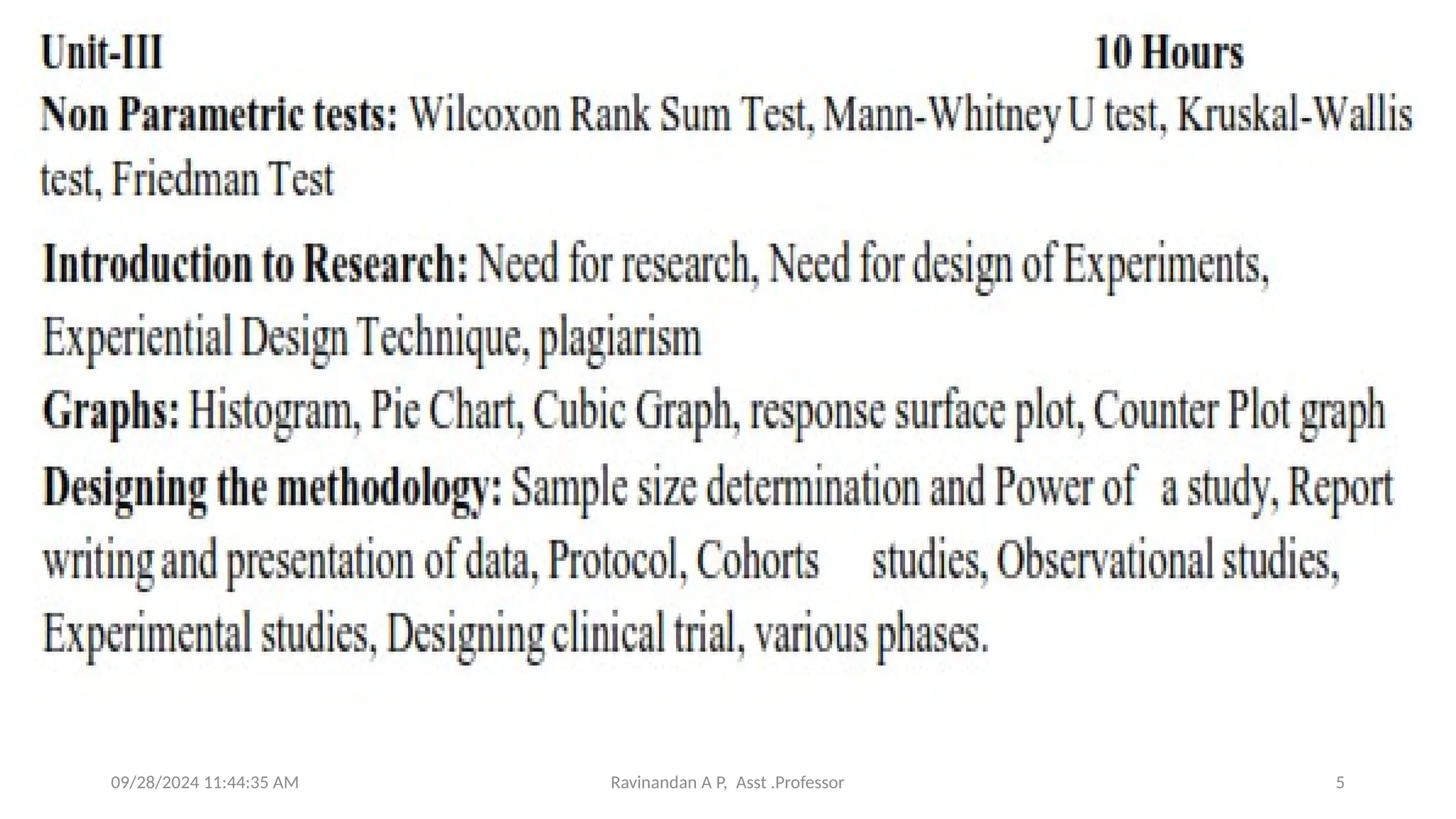 Unit-III 10 Hours

Non Parametric tests: Wilcoxon Rank Sum Test, Mann-Whitney U test, Kruskal-Wallis test, Friedman Test

Introduction to Research: Need for research, Need for design of Experiments, Experiential Design Technique, plagiarism

Graphs: Histogram, Pie Chart, Cubic Graph, response surface plot, Counter Plot graph

Designing the methodology: Sample size determination and Power of a study, Report writing and presentation of data, Protocol, Cohorts studies, Observational studies, Experimental studies, Designing clinical trial, various phases.

09/28/2024 11:44:35 AM

Ravinandan A P, Asst .Professor

5